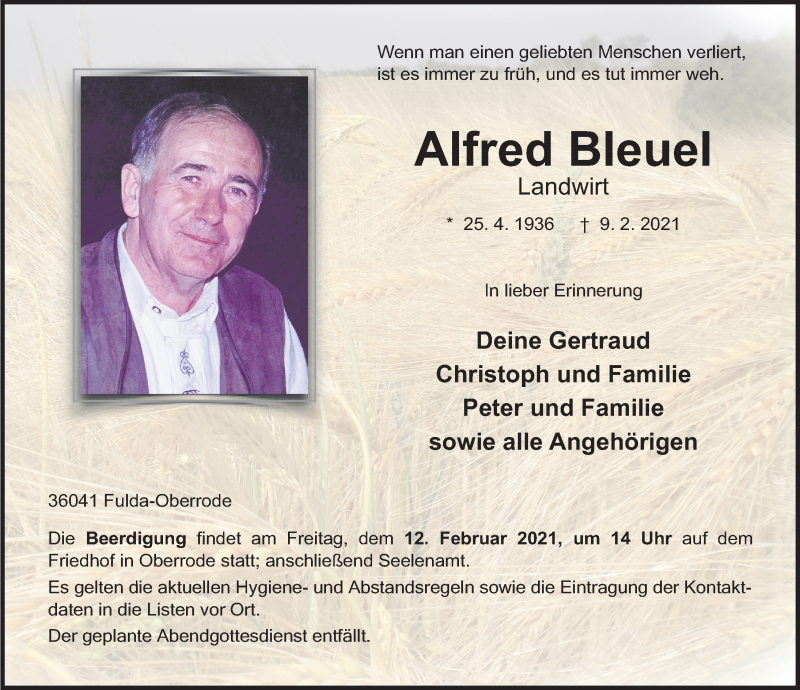 Wenn man einen geliebten Menschen verliert, ist es immer zu früh, und es tut immer weh.

Alfred Bleuel
Landwirt

* 25. 4. 1936 † 9. 2. 2021

In lieber Erinnerung

Deine Gertraud
Christoph und Familie
Peter und Familie
sowie alle Angehörigen

36041 Fulda-Oberrode

Die Beerdigung findet am Freitag, dem 12. Februar 2021, um 14 Uhr auf dem Friedhof in Oberrode statt; anschließend Seelenamt.

Es gelten die aktuellen Hygiene- und Abstandsregeln sowie die Eintragung der Kontaktdaten in die Listen vor Ort.

Der geplante Abendgottesdienst entfällt.